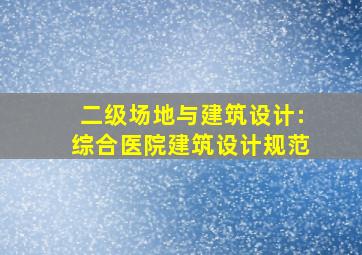 二级场地与建筑设计：
综合医院建筑设计规范